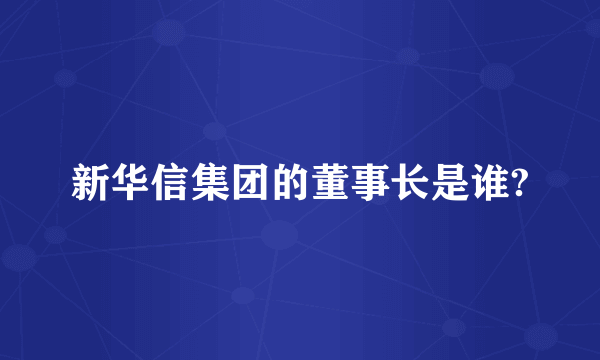 新华信集团的董事长是谁?